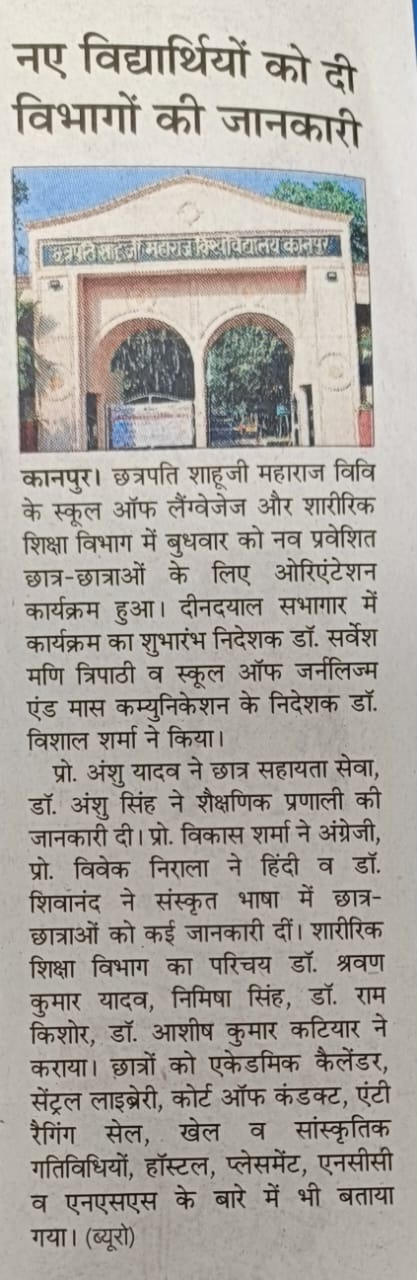 नए विद्यार्थियों को दी विभागों की जानकारी

छत्रपति शाहूजी महाराज विश्वविद्यालय कानपुर

कानपुर। छत्रपति शाहूजी महाराज विवि के स्कूल ऑफ लैंग्वेजेज और शारीरिक शिक्षा विभाग में बुधवार को नव प्रवेशित छात्र-छात्राओं के लिए ओरिएंटेशन कार्यक्रम हुआ। दीनदयाल सभागार में कार्यक्रम का शुभारंभ निदेशक डॉ. सर्वेश मणि त्रिपाठी व स्कूल ऑफ जर्नलिज्म एंड मास कम्युनिकेशन के निदेशक डॉ. विशाल शर्मा ने किया।

प्रो. अंशु यादव ने छात्र सहायता सेवा, डॉ. अंशु सिंह ने शैक्षणिक प्रणाली की जानकारी दी। प्रो. विकास शर्मा ने अंग्रेजी, प्रो. विवेक निराला ने हिंदी व डॉ. शिवानंद ने संस्कृत भाषा में छात्र-छात्राओं को कई जानकारी दीं। शारीरिक शिक्षा विभाग का परिचय डॉ. श्रवण कुमार यादव, निमिषा सिंह, डॉ. राम किशोर, डॉ. आशीष कुमार कटियार ने कराया। छात्रों को एकेडमिक कैलेंडर, सेंट्रल लाइब्रेरी, कोर्ट ऑफ कंडक्ट, एंटी रैगिंग सेल, खेल व सांस्कृतिक गतिविधियों, हॉस्टल, प्लेसमेंट, एनसीसी व एनएसएस के बारे में भी बताया गया। (ब्यूरो)